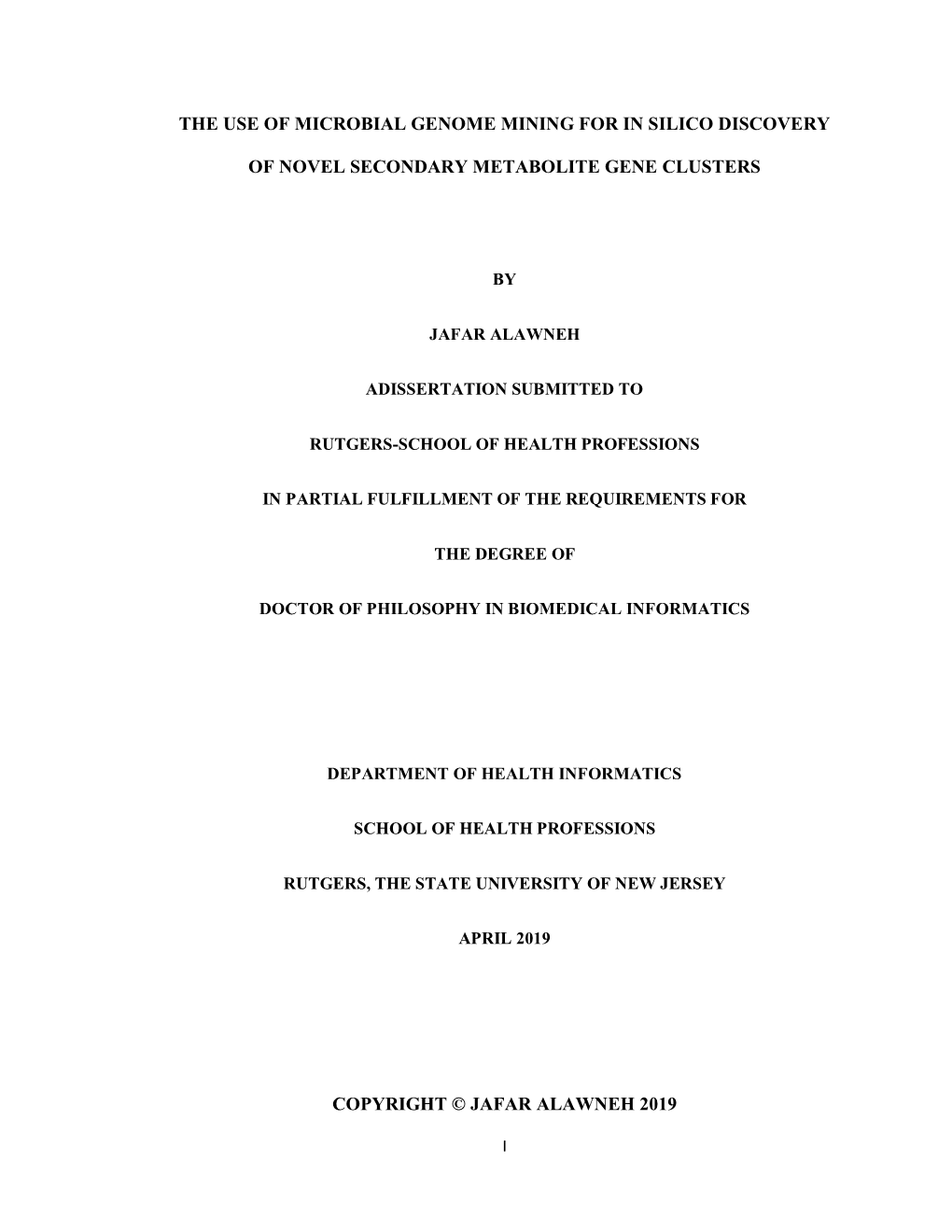 THE USE OF MICROBIAL GENOME MINING FOR IN SILICO DISCOVERY

OF NOVEL SECONDARY METABOLITE GENE CLUSTERS

BY

JAFAR ALAWNEH

ADISSERTATION SUBMITTED TO

RUTGERS-SCHOOL OF HEALTH PROFESSIONS

IN PARTIAL FULFILLMENT OF THE REQUIREMENTS FOR

THE DEGREE OF

DOCTOR OF PHILOSOPHY IN BIOMEDICAL INFORMATICS

DEPARTMENT OF HEALTH INFORMATICS

SCHOOL OF HEALTH PROFESSIONS

RUTGERS, THE STATE UNIVERSITY OF NEW JERSEY

APRIL 2019

COPYRIGHT © JAFAR ALAWNEH 2019

I